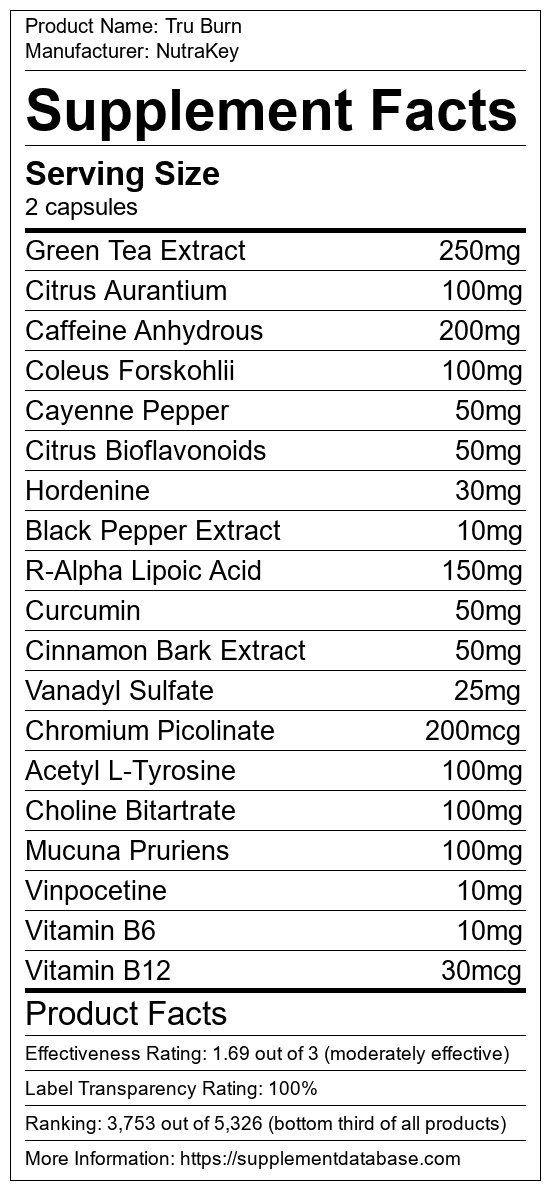 Product Name: Tru Burn
Manufacturer: NutraKey

Supplement Facts

Serving Size
2 capsules

| Green Tea Extract | 250mg |
|---|---|
| Citrus Aurantium | 100mg |
| Caffeine Anhydrous | 200mg |
| Coleus Forskohlii | 100mg |
| Cayenne Pepper | 50mg |
| Citrus Bioflavonoids | 50mg |
| Hordenine | 30mg |
| Black Pepper Extract | 10mg |
| R-Alpha Lipoic Acid | 150mg |
| Curcumin | 50mg |
| Cinnamon Bark Extract | 50mg |
| Vanadyl Sulfate | 25mg |
| Chromium Picolinate | 200mcg |
| Acetyl L-Tyrosine | 100mg |
| Choline Bitartrate | 100mg |
| Mucuna Pruriens | 100mg |
| Vinpocetine | 10mg |
| Vitamin B6 | 10mg |
| Vitamin B12 | 30mcg |

Product Facts

Effectiveness Rating: 1.69 out of 3 (moderately effective)

Label Transparency Rating: 100%

Ranking: 3,753 out of 5,326 (bottom third of all products)

More Information: https://supplementdatabase.com